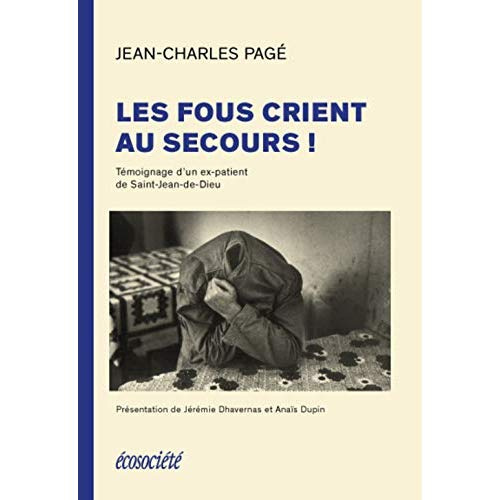 JEAN-CHARLES PAGÉ

LES FOUS CRIENT AU SECOURS !

Témoignage d'un ex-patient de Saint-Jean-de-Dieu

Présentation de Jérémie Dhavernas et Anaïs Dupin

écosociété